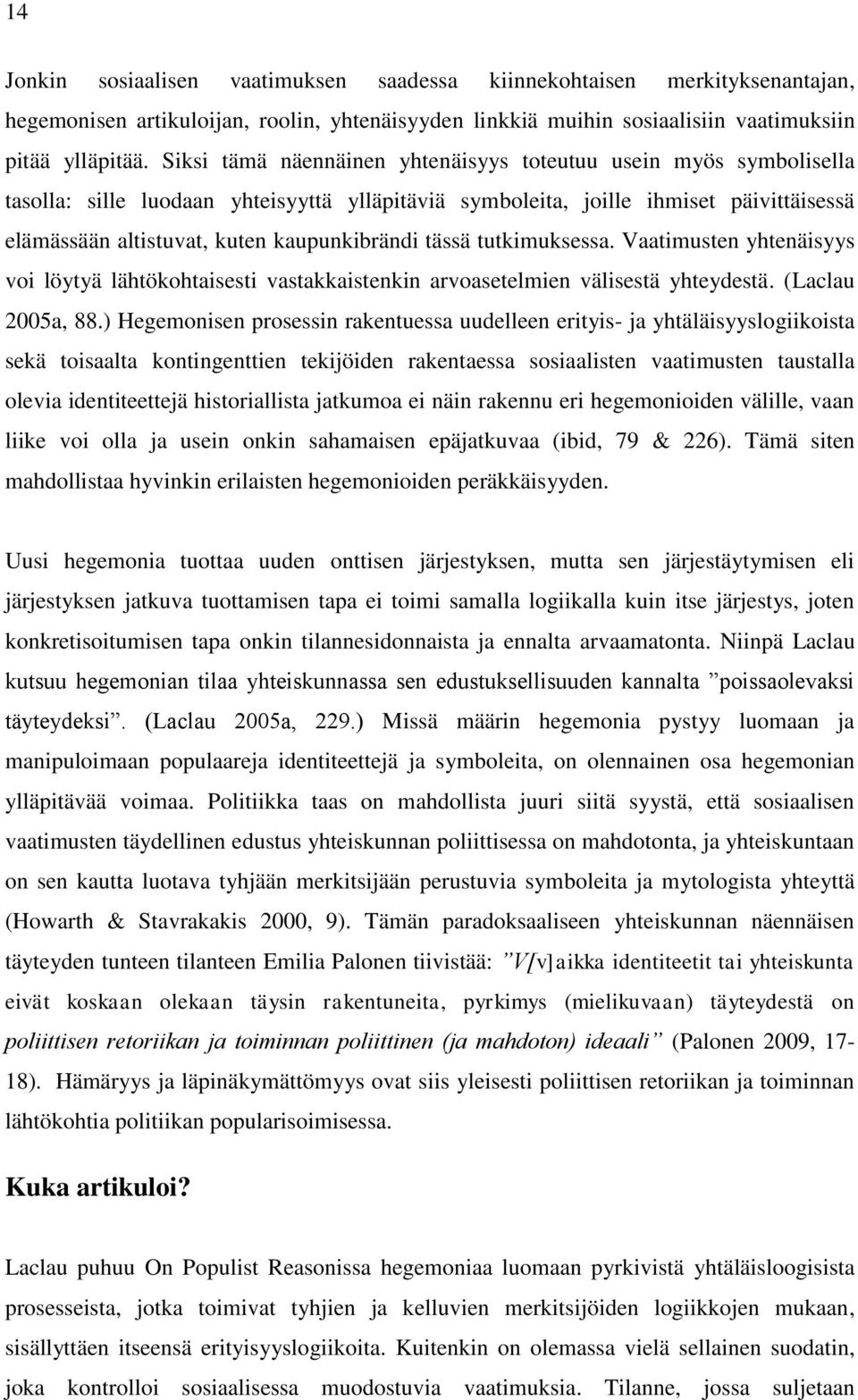 14

Jonkin sosiaalisen vaatimuksen saadessa kiinnekohtaisen merkityksenantajan, hegemonisen artikuloijan, roolin, yhtenäisyyden linkkiä muihin sosiaalisiin vaatimuksiin pitää ylläpitää. Siksi tämä näennäinen yhtenäisyys toteutuu usein myös symbolisella tasolla: sille luodaan yhteisyyttä ylläpitäviä symboleita, joille ihmiset päivittäisessä elämässään altistuvat, kuten kaupunkibrändi tässä tutkimuksessa. Vaatimusten yhtenäisyys voi löytyä lähtökohtaisesti vastakkaistenkin arvoasetelmien välisestä yhteydestä. (Laclau 2005a, 88.) Hegemonisen prosessin rakentuessa uudelleen erityis- ja yhtäläisyyslogiikoista sekä toisaalta kontingenttien tekijöiden rakentaessa sosiaalisten vaatimusten taustalla olevia identiteettejä historiallista jatkumoa ei näin rakennu eri hegemonioiden välille, vaan liike voi olla ja usein onkin sahamaisen epäjatkuvaa (ibid, 79 & 226). Tämä siten mahdollistaa hyvinkin erilaisten hegemonioiden peräkkäisyyden.

Uusi hegemonia tuottaa uuden onttisen järjestyksen, mutta sen järjestäytymisen eli järjestyksen jatkuva tuottamisen tapa ei toimi samalla logiikalla kuin itse järjestys, joten konkretisoitumisen tapa onkin tilannesidonnaista ja ennalta arvaamatonta. Niinpä Laclau kutsuu hegemonian tilaa yhteiskunnassa sen edustuksellisuuden kannalta ”poissaolevaksi täyteydeksi”. (Laclau 2005a, 229.) Missä määrin hegemonia pystyy luomaan ja manipuloimaan populaareja identiteettejä ja symboleita, on olennainen osa hegemonian ylläpitävää voimaa. Politiikka taas on mahdollista juuri siitä syystä, että sosiaalisen vaatimusten täydellinen edustus yhteiskunnan poliittisessa on mahdotonta, ja yhteiskuntaan on sen kautta luotava tyhjään merkitsijään perustuvia symboleita ja mytologista yhteyttä (Howarth & Stavrakakis 2000, 9). Tämän paradoksaaliseen yhteiskunnan näennäisen täyteyden tunteen tilanteen Emilia Palonen tiivistää: ”V[v]aikka identiteetit tai yhteiskunta eivät koskaan olekaan täysin rakentuneita, pyrkimys (mielikuvaan) täyteydestä on poliittisen retoriikan ja toiminnan poliittinen (ja mahdoton) ideaali” (Palonen 2009, 17-18). Hämäryys ja läpinäkymättömyys ovat siis yleisesti poliittisen retoriikan ja toiminnan lähtökohtia politiikan popularisoimisessa.

Kuka artikuloi?

Laclau puhuu On Populist Reasonissa hegemoniaa luomaan pyrkivistä yhtäläisloogisista prosesseista, jotka toimivat tyhjien ja kelluvien merkitsijöiden logiikkojen mukaan, sisällyttäen itseensä erityisyyslogiikoita. Kuitenkin on olemassa vielä sellainen suodatin, joka kontrolloi sosiaalisessa muodostuvia vaatimuksia. Tilanne, jossa suljetaan